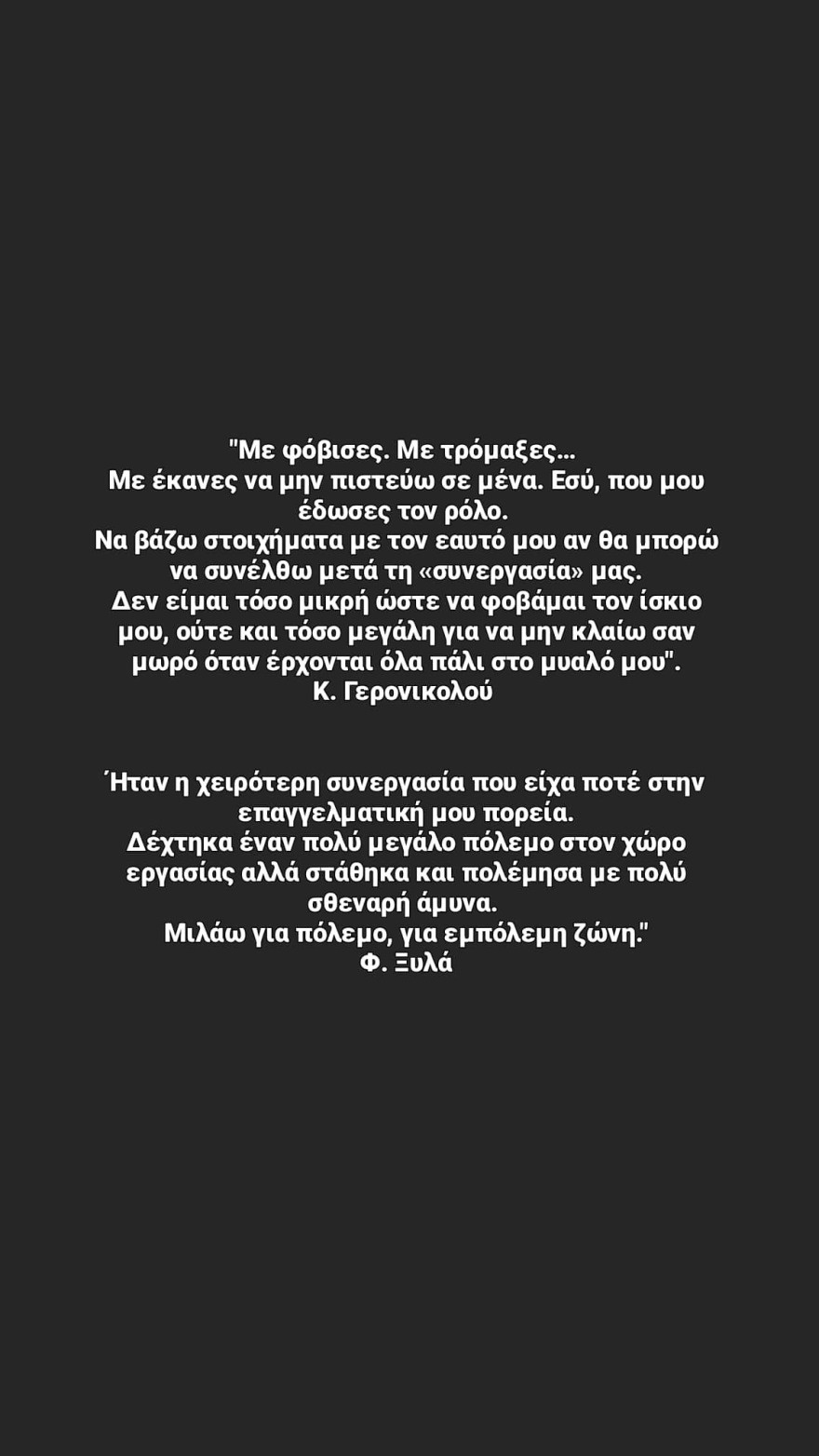 "Με φόβισες. Με τρόμαξες...
Με έκανες να μην πιστεύω σε μένα. Εσύ, που μου έδωσες τον ρόλο.
Να βάζω στοιχήματα με τον εαυτό μου αν θα μπορώ να συνέλθω μετά τη «συνεργασία» μας.
Δεν είμαι τόσο μικρή ώστε να φοβάμαι τον ίσκιο μου, ούτε και τόσο μεγάλη για να μην κλαίω σαν μωρό όταν έρχονται όλα πάλι στο μυαλό μου".
Κ. Γερονικολού

Ήταν η χειρότερη συνεργασία που είχα ποτέ στην επαγγελματική μου πορεία.
Δέχτηκα έναν πολύ μεγάλο πόλεμο στον χώρο εργασίας αλλά στάθηκα και πολέμησα με πολύ σθεναρή άμυνα.
Μιλάω για πόλεμο, για εμπόλεμη ζώνη."
Φ. Ξυλά